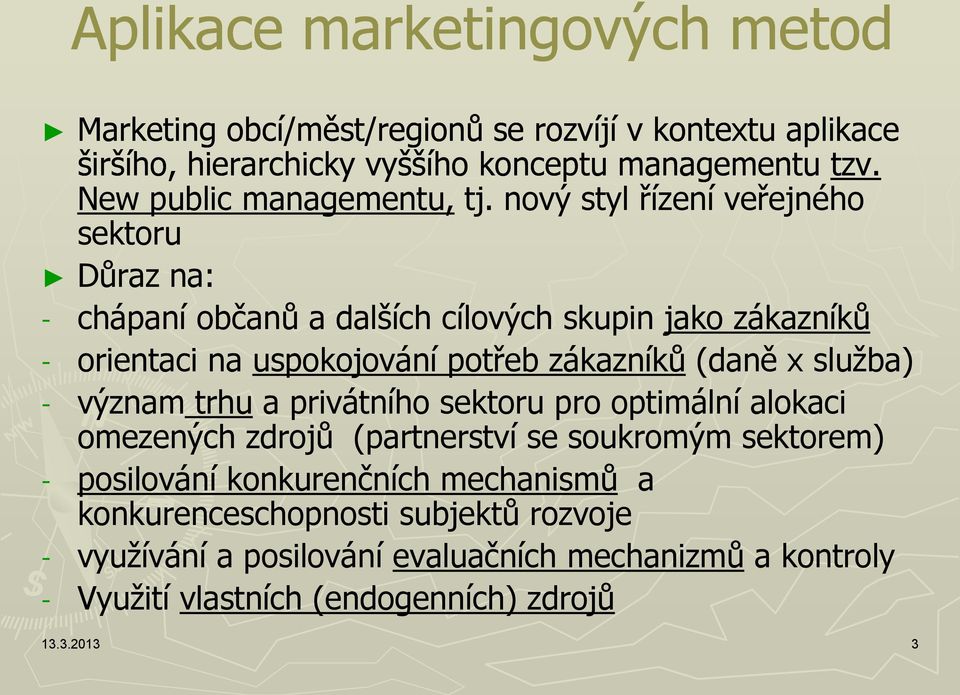 Aplikace marketingových metod

► Marketing obcí/měst/regionů se rozvíjí v kontextu aplikace širšího, hierarchicky vyššího konceptu managementu tzv. New public managementu, tj. nový styl řízení veřejného sektoru

► Důraz na:

- chápaní občanů a dalších cílových skupin jako zákazníků
- orientaci na uspokojování potřeb zákazníků (daně x služba)
- význam trhu a privátního sektoru pro optimální alokaci omezených zdrojů (partnerství se soukromým sektorem)
- posilování konkurenčních mechanismů a konkurenceschopnosti subjektů rozvoje
- využívání a posilování evaluačních mechanizmů a kontroly
- Využití vlastních (endogenních) zdrojů

13.3.2013

3